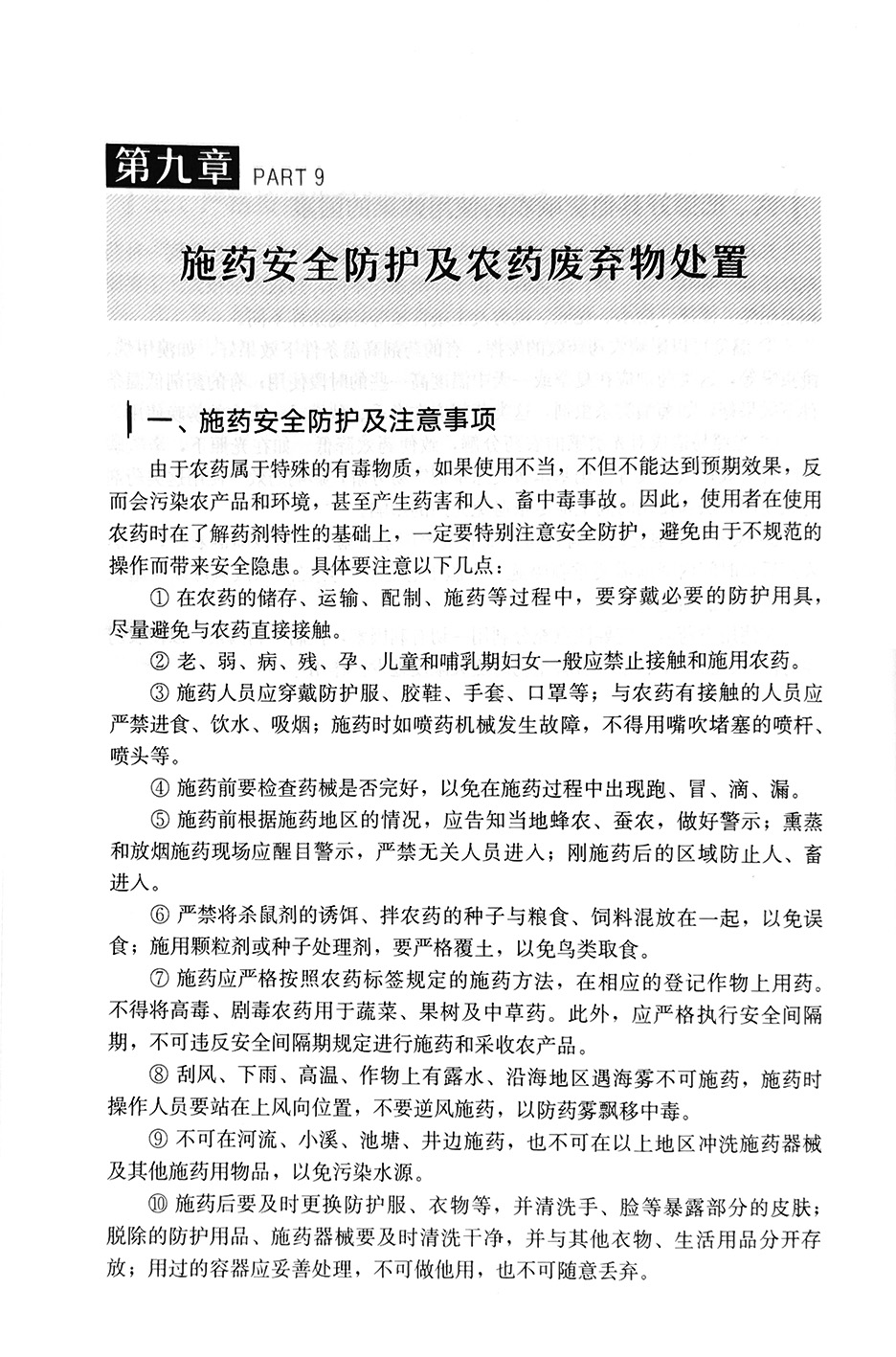 第九章 PART 9

施药安全防护及农药废弃物处置

一、施药安全防护及注意事项

由于农药属于特殊的有毒物质，如果使用不当，不但不能达到预期效果，反而会污染农产品和环境，甚至产生药害和人、畜中毒事故。因此，使用者在使用农药时在了解药剂特性的基础上，一定要特别注意安全防护，避免由于不规范的操作而带来安全隐患。具体要注意以下几点：

① 在农药的储存、运输、配制、施药等过程中，要穿戴必要的防护用具，尽量避免与农药直接接触。

② 老、弱、病、残、孕、儿童和哺乳期妇女一般应禁止接触和施用农药。

③ 施药人员应穿戴防护服、胶鞋、手套、口罩等；与农药有接触的人员应严禁进食、饮水、吸烟；施药时如喷药机械发生故障，不得用嘴吹堵塞的喷杆、喷头等。

④ 施药前要检查药械是否完好，以免在施药过程中出现跑、冒、滴、漏。

⑤ 施药前根据施药地区的情况，应告知当地蜂农、蚕农，做好警示；熏蒸和放烟施药现场应醒目警示，严禁无关人员进入；刚施药后的区域防止人、畜进入。

⑥ 严禁将杀鼠剂的诱饵、拌农药的种子与粮食、饲料混放在一起，以免误食；施用颗粒剂或种子处理剂，要严格覆土，以免鸟类取食。

⑦ 施药应严格按照农药标签规定的施药方法，在相应的登记作物上用药。不得将高毒、剧毒农药用于蔬菜、果树及中草药。此外，应严格执行安全间隔期，不可违反安全间隔期规定进行施药和采收农产品。

⑧ 刮风、下雨、高温、作物上有露水、沿海地区遇海雾不可施药，施药时操作人员要站在上风向位置，不要逆风施药，以防药雾飘移中毒。

⑨ 不可在河流、小溪、池塘、井边施药，也不可在以上地区冲洗施药器械及其他施药用物品，以免污染水源。

⑩ 施药后要及时更换防护服、衣物等，并清洗手、脸等暴露部分的皮肤；脱除的防护用品、施药器械要及时清洗干净，并与其他衣物、生活用品分开存放；用过的容器应妥善处理，不可做他用，也不可随意丢弃。